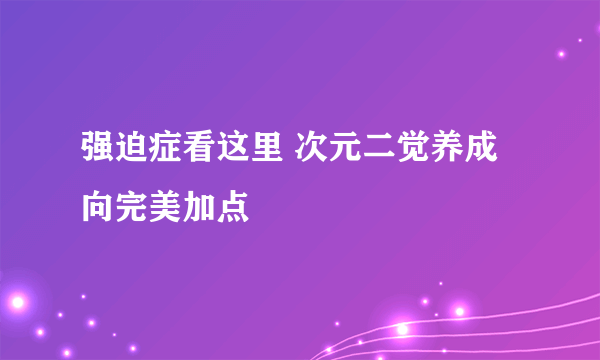 强迫症看这里 次元二觉养成向完美加点